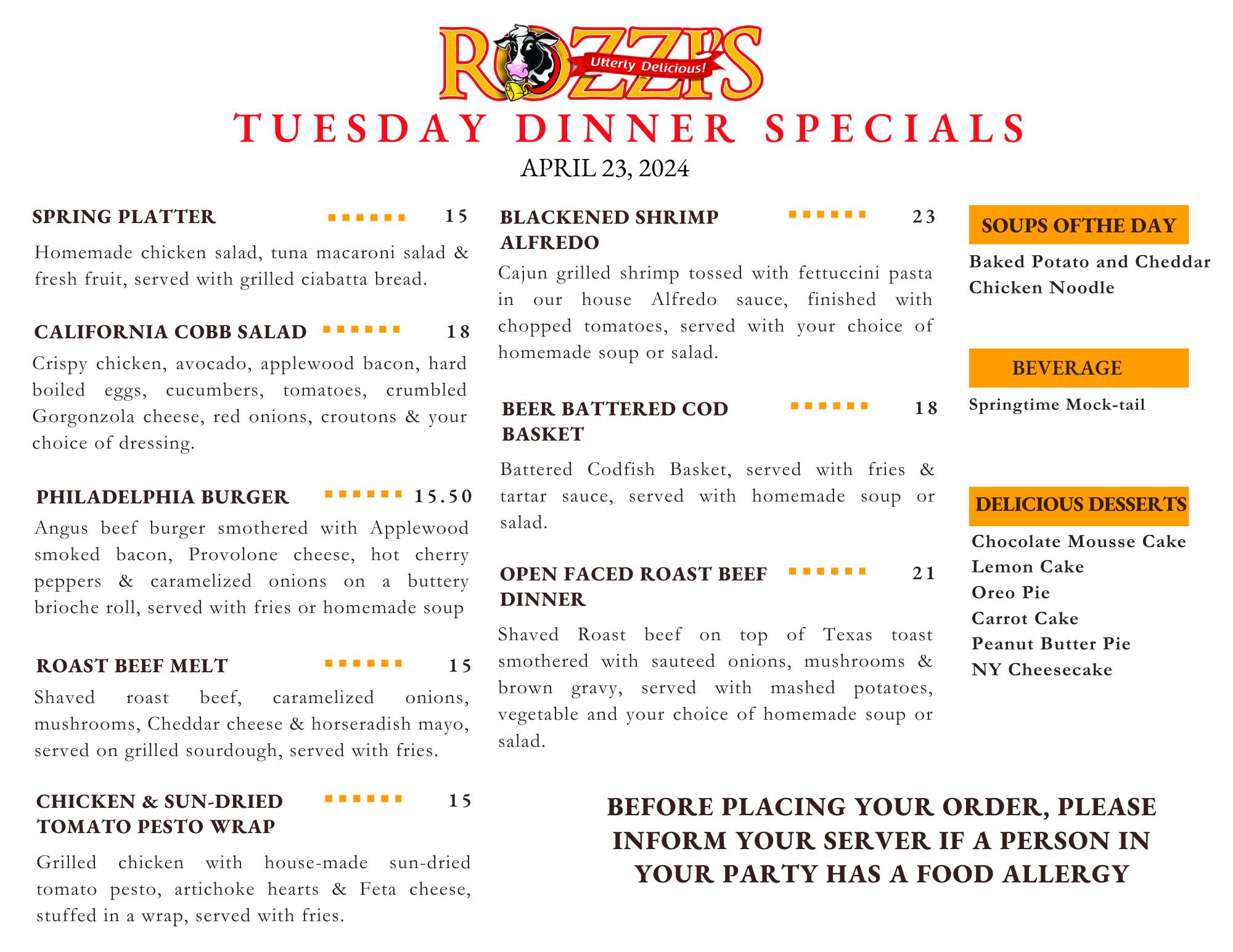 ROZZI'S
Utterly Delicious!

TUESDAY DINNER SPECIALS

APRIL 23, 2024

SPRING PLATTER 15

Homemade chicken salad, tuna macaroni salad & fresh fruit, served with grilled ciabatta bread.

CALIFORNIA COBB SALAD 18

Crispy chicken, avocado, applewood bacon, hard boiled eggs, cucumbers, tomatoes, crumbled Gorgonzola cheese, red onions, croutons & your choice of dressing.

PHILADELPHIA BURGER 15.50

Angus beef burger smothered with Applewood smoked bacon, Provolone cheese, hot cherry peppers & caramelized onions on a buttery brioche roll, served with fries or homemade soup

ROAST BEEF MELT 15

Shaved roast beef, caramelized onions, mushrooms, Cheddar cheese & horseradish mayo, served on grilled sourdough, served with fries.

CHICKEN & SUN-DRIED TOMATO PESTO WRAP 15

Grilled chicken with house-made sun-dried tomato pesto, artichoke hearts & Feta cheese, stuffed in a wrap, served with fries.

BLACKENED SHRIMP ALFREDO 23

Cajun grilled shrimp tossed with fettuccini pasta in our house Alfredo sauce, finished with chopped tomatoes, served with your choice of homemade soup or salad.

BEER BATTERED COD BASKET 18

Battered Codfish Basket, served with fries & tartar sauce, served with homemade soup or salad.

OPEN FACED ROAST BEEF DINNER 21

Shaved Roast beef on top of Texas toast smothered with sauteed onions, mushrooms & brown gravy, served with mashed potatoes, vegetable and your choice of homemade soup or salad.

SOUPS OFTHE DAY

Baked Potato and Cheddar
Chicken Noodle

BEVERAGE

Springtime Mock-tail

DELICIOUS DESSERTS

Chocolate Mousse Cake
Lemon Cake
Oreo Pie
Carrot Cake
Peanut Butter Pie
NY Cheesecake

BEFORE PLACING YOUR ORDER, PLEASE INFORM YOUR SERVER IF A PERSON IN YOUR PARTY HAS A FOOD ALLERGY